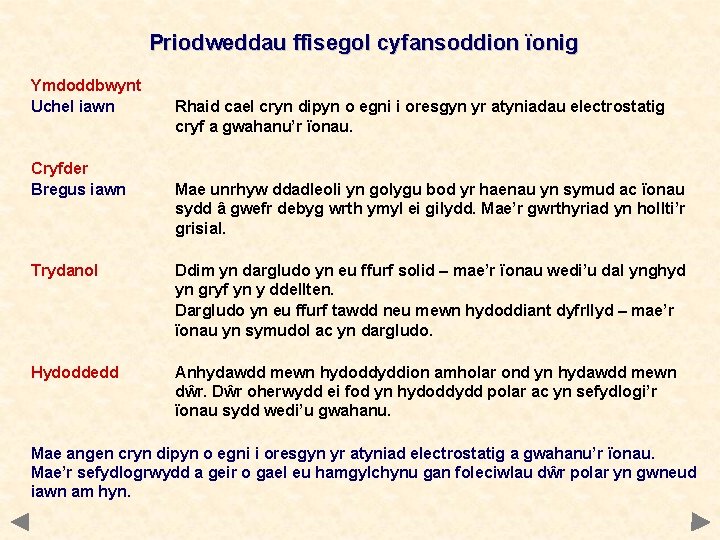 Priodweddau ffisegol cyfansoddion ïonig

Ymdoddbwynt
Uchel iawn

Rhaid cael cryn dipyn o egni i oresgyn yr atyniadau electrostatig cryf a gwahanu'r ïonau.

Cryfder
Bregus iawn

Mae unrhyw ddadleoli yn golygu bod yr haenau yn symud ac ïonau sydd â gwefr debyg wrth ymyl ei gilydd. Mae'r gwrthyriad yn hollti'r grisial.

Trydanol

Ddim yn dargludo yn eu ffurf solid – mae'r ïonau wedi'u dal ynghyd yn gryf yn y ddellten.

Dargludo yn eu ffurf tawdd neu mewn hydoddiant dyfrllyd – mae'r ïonau yn symudol ac yn dargludo.

Hydoddedd

Anhydawdd mewn hydoddyddion amholar ond yn hydawdd mewn dŵr. Dŵr oherwydd ei fod yn hydoddydd polar ac yn sefydlogi'r ïonau sydd wedi'u gwahanu.

Mae angen cryn dipyn o egni i oresgyn yr atyniad electrostatig a gwahanu'r ïonau. Mae'r sefydlogrwydd a geir o gael eu hamgylchynu gan foleciwlau dŵr polar yn gwneud iawn am hyn.